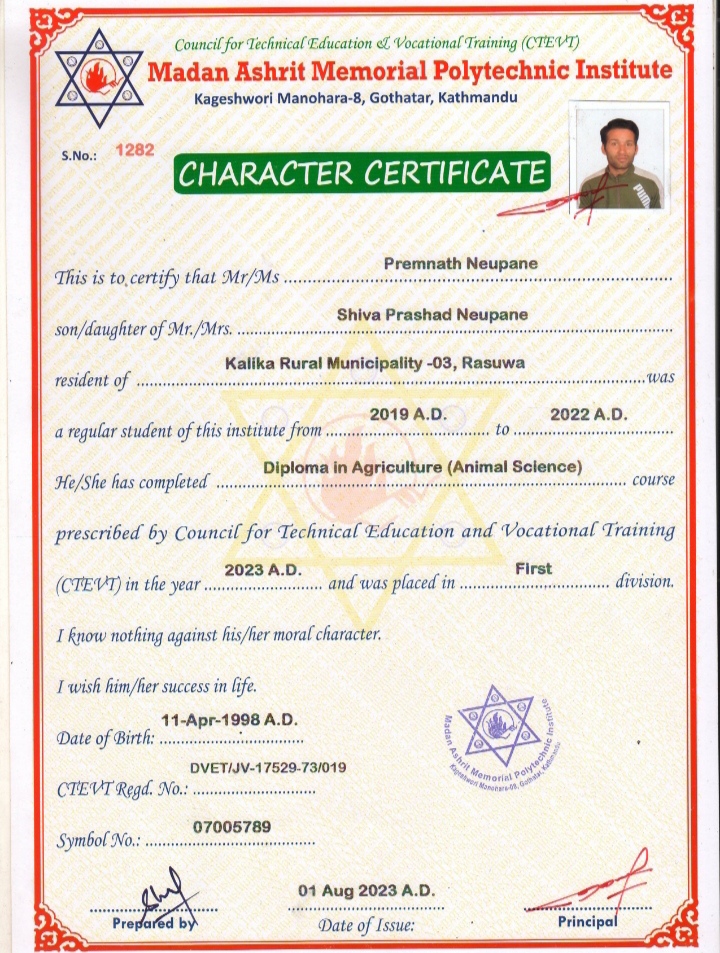 Council for Technical Education & Vocational Training (CTEVT)
Madan Ashrit Memorial Polytechnic Institute
Kageshwori Manohara-8, Gothatar, Kathmandu

S.No.: 1282

CHARACTER CERTIFICATE

PUMA

This is to certify that Mr/Ms Premnath Neupane

son/daughter of Mr./Mrs. Shiva Prashad Neupane

resident of Kalika Rural Municipality -03, Rasuwa was

a regular student of this institute from 2019 A.D. to 2022 A.D.

He/She has completed Diploma in Agriculture (Animal Science) course

prescribed by Council for Technical Education and Vocational Training (CTEVT) in the year 2023 A.D. and was placed in First division.

I know nothing against his/her moral character.

I wish him/her success in life.

Date of Birth: 11-Apr-1998 A.D.

CTEVT Regd. No.: DVET/JV-17529-73/019

Symbol No.: 07005789

Madan Ashrit Memorial Polytechnic Institute
Kageshwori Manohara-08, Gothatar, Kathmandu

Prepared by

01 Aug 2023 A.D.
Date of Issue:

Principal